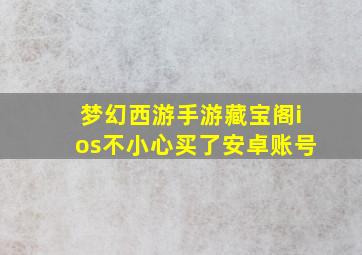 梦幻西游手游藏宝阁ios不小心买了安卓账号